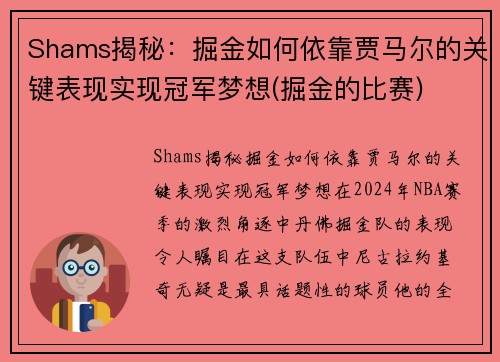 Shams揭秘：掘金如何依靠贾马尔的关键表现实现冠军梦想(掘金的比赛)

Shams揭秘掘金如何依靠贾马尔的关键表现实现冠军梦想在2024年NBA赛季的激烈角逐中丹佛掘金队的表现令人瞩目在这支队伍中尼古拉约基奇无疑是最具话题性的球员他的全